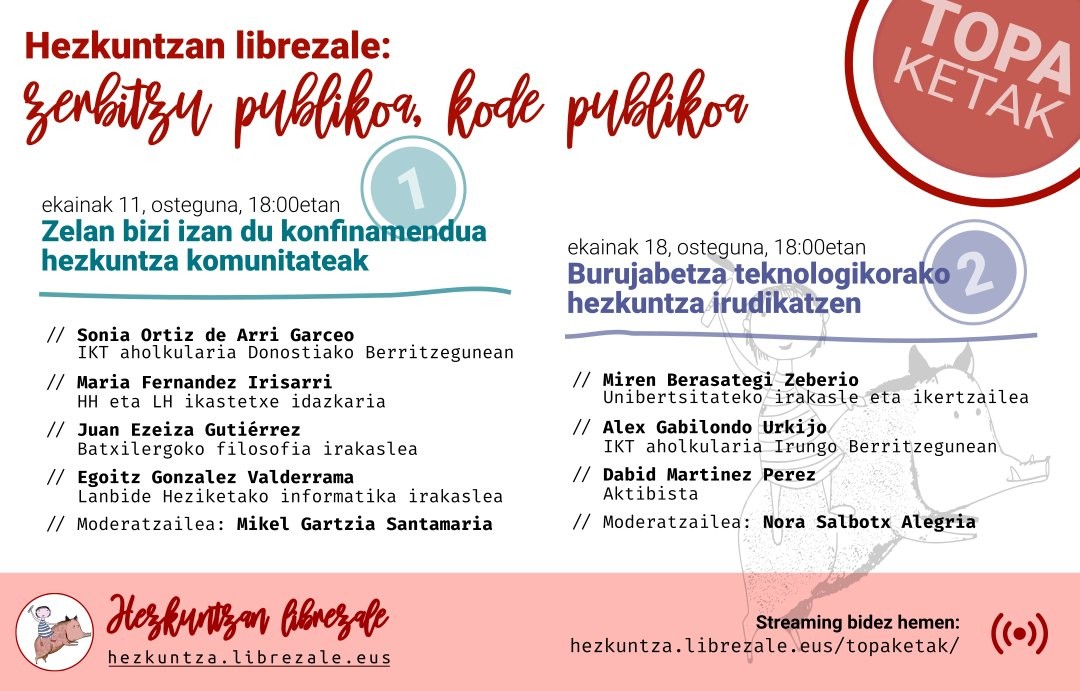 Hezkuntzan librezale:
zerbitzu publikoa, kode publikoa

TOPA KETAK

1
ekainak 11, osteguna, 18:00etan
Zelan bizi izan du konfinamendua hezkuntza komunitateak

// Sonia Ortiz de Arri Garceo
IKT aholkularia Donostiako Berritzegunean
// Maria Fernandez Irisarri
HH eta LH ikastetxe idazkaria
// Juan Ezeiza Gutiérrez
Batxilergoko filosofia irakaslea
// Egoitz Gonzalez Valderrama
Lanbide Heziketako informatika irakaslea
// Moderatzailea: Mikel Gartzia Santamaria

2
ekainak 18, osteguna, 18:00etan
Burujabetza teknologikorako hezkuntza irudikatzen

// Miren Berasategi Zeberio
Unibertsitateko irakasle eta ikertzailea
// Alex Gabilondo Urkijo
IKT aholkularia Irungo Berritzegunean
// Dabid Martinez Perez
Aktibista
// Moderatzailea: Nora Salbotx Alegria

Hezkuntzan librezale
hezkuntza.librezale.eus

Streaming bidez hemen:
hezkuntza.librezale.eus/topaketak/